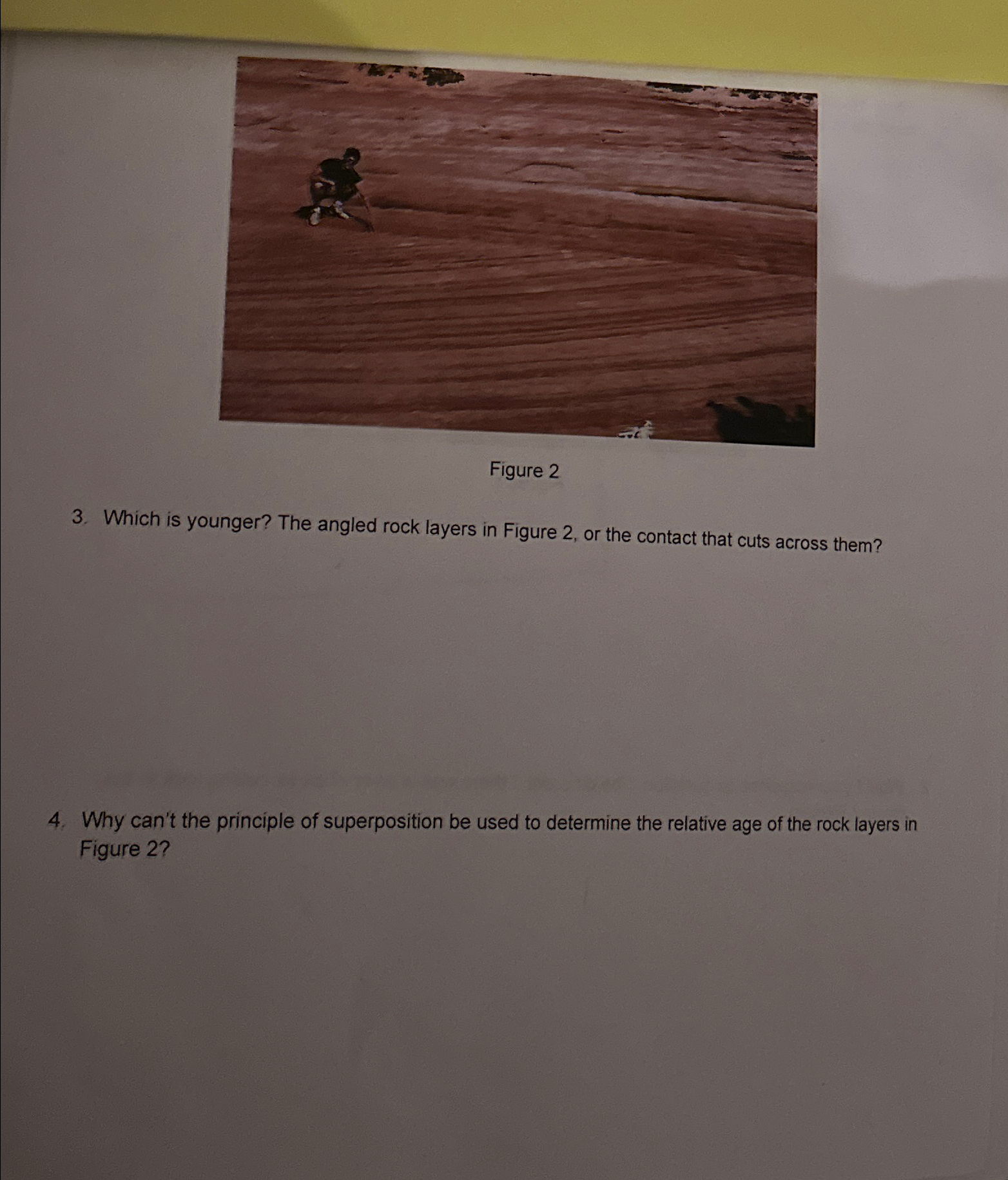 Figure 2

3. Which is younger? The angled rock layers in Figure 2, or the contact that cuts across them?

4. Why can't the principle of superposition be used to determine the relative age of the rock layers in Figure 2?